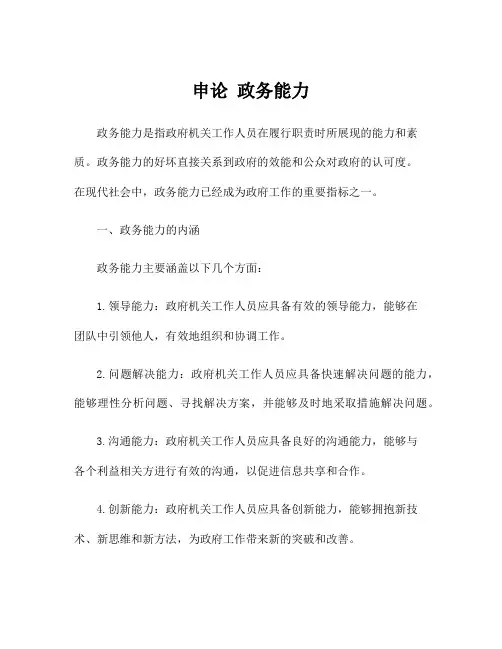 申论 政务能力

政务能力是指政府机关工作人员在履行职责时所展现的能力和素质。政务能力的好坏直接关系到政府的效能和公众对政府的认可度。在现代社会中，政务能力已经成为政府工作的重要指标之一。

一、政务能力的内涵

政务能力主要涵盖以下几个方面：

1. 领导能力：政府机关工作人员应具备有效的领导能力，能够在团队中引领他人，有效地组织和协调工作。

2. 问题解决能力：政府机关工作人员应具备快速解决问题的能力，能够理性分析问题、寻找解决方案，并能够及时地采取措施解决问题。

3. 沟通能力：政府机关工作人员应具备良好的沟通能力，能够与各个利益相关方进行有效的沟通，以促进信息共享和合作。

4. 创新能力：政府机关工作人员应具备创新能力，能够拥抱新技术、新思维和新方法，为政府工作带来新的突破和改善。